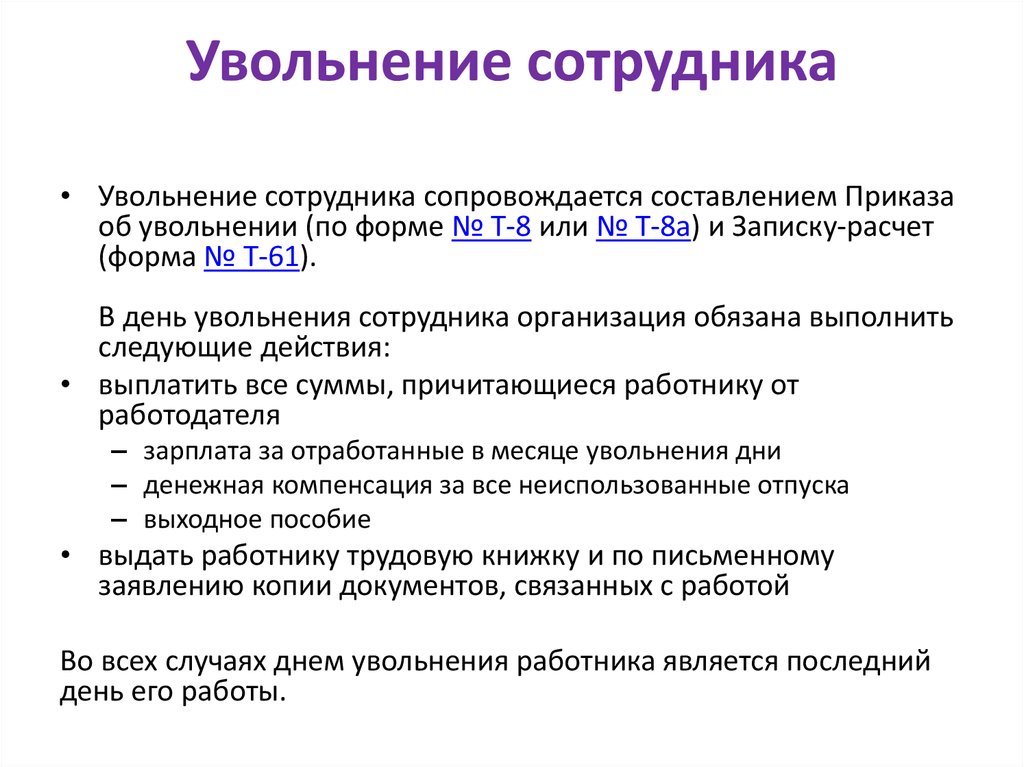 Увольнение сотрудника

• Увольнение сотрудника сопровождается составлением Приказа об увольнении (по форме № Т-8 или № Т-8а) и Записку-расчет (форма № Т-61).

В день увольнения сотрудника организация обязана выполнить следующие действия:

• выплатить все суммы, причитающиеся работнику от работодателя
– зарплата за отработанные в месяце увольнения дни
– денежная компенсация за все неиспользованные отпуска
– выходное пособие
• выдать работнику трудовую книжку и по письменному заявлению копии документов, связанных с работой

Во всех случаях днем увольнения работника является последний день его работы.